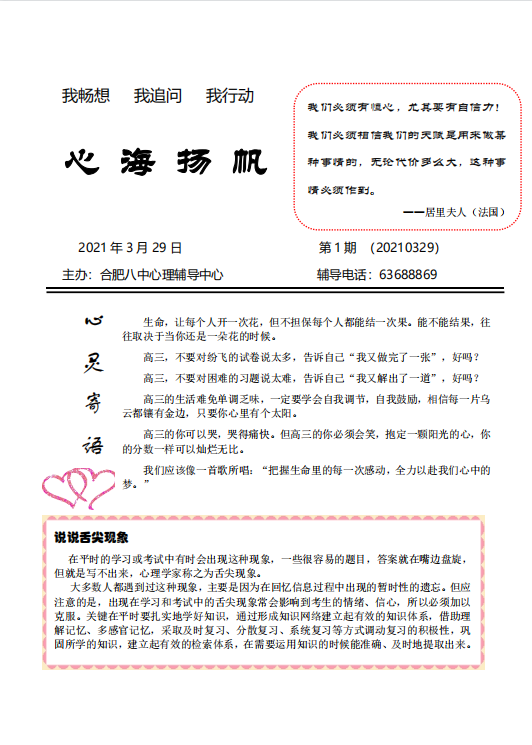 我畅想　我追问　我行动

心海扬帆

我们必须有恒心，尤其要有自信力！我们必须相信我们的天赋是用来做某种事情的，无论代价多么大，这种事情必须作到。

——居里夫人（法国）

2021 年 3 月 29 日

第 1 期　(20210329)

主办：合肥八中心理辅导中心

辅导电话：63688869

心灵寄语

生命，让每个人开一次花，但不担保每个人都能结一次果。能不能结果，往往取决于当你还是一朵花的时候。

高三，不要对纷飞的试卷说太多，告诉自己“我又做完了一张”，好吗？

高三，不要对困难的习题说太难，告诉自己“我又解出了一道”，好吗？

高三的生活难免单调乏味，一定要学会自我调节，自我鼓励，相信每一片乌云都镶有金边，只要你心里有个太阳。

高三的你可以哭，哭得痛快。但高三的你必须会笑，抱定一颗阳光的心，你的分数一样可以灿烂无比。

我们应该像一首歌所唱：“把握生命里的每一次感动，全力以赴我们心中的梦。”

说说舌尖现象

在平时的学习或考试中有时会出现这种现象，一些很容易的题目，答案就在嘴边盘旋，但就是写不出来，心理学家称之为舌尖现象。

大多数人都遇到过这种现象，主要是因为在回忆信息过程中出现的暂时性的遗忘。但应注意的是，出现在学习和考试中的舌尖现象常会影响到考生的情绪、信心，所以必须加以克服。关键在平时要扎实地学好知识，通过形成知识网络建立起有效的知识体系，借助理解记忆、多感官记忆，采取及时复习、分散复习、系统复习等方式调动复习的积极性，巩固所学的知识，建立起有效的检索体系，在需要运用知识的时候能准确、及时地提取出来。